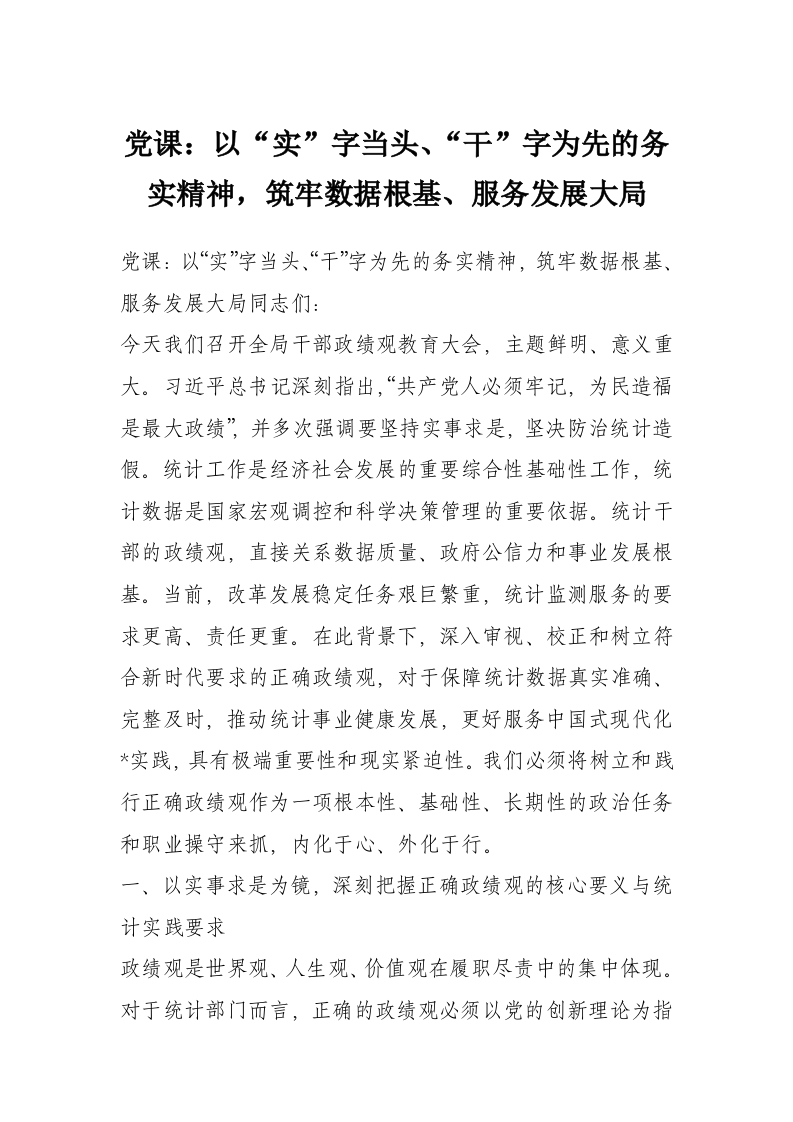 党课：以“实”字当头、“干”字为先的务实精神，筑牢数据根基、服务发展大局

党课：以“实”字当头、“干”字为先的务实精神，筑牢数据根基、服务发展大局同志们：

今天我们召开全局干部政绩观教育大会，主题鲜明、意义重大。习近平总书记深刻指出，“共产党人必须牢记，为民造福是最大政绩”，并多次强调要坚持实事求是，坚决防治统计造假。统计工作是经济社会发展的重要综合性基础性工作，统计数据是国家宏观调控和科学决策管理的重要依据。统计干部的政绩观，直接关系数据质量、政府公信力和事业发展根基。当前，改革发展稳定任务艰巨繁重，统计监测服务的要求更高、责任更重。在此背景下，深入审视、校正和树立符合新时代要求的正确政绩观，对于保障统计数据真实准确、完整及时，推动统计事业健康发展，更好服务中国式现代化*实践，具有极端重要性和现实紧迫性。我们必须将树立和践行正确政绩观作为一项根本性、基础性、长期性的政治任务和职业操守来抓，内化于心、外化于行。

一、以实事求是为镜，深刻把握正确政绩观的核心要义与统计实践要求

政绩观是世界观、人生观、价值观在履职尽责中的集中体现。对于统计部门而言，正确的政绩观必须以党的创新理论为指